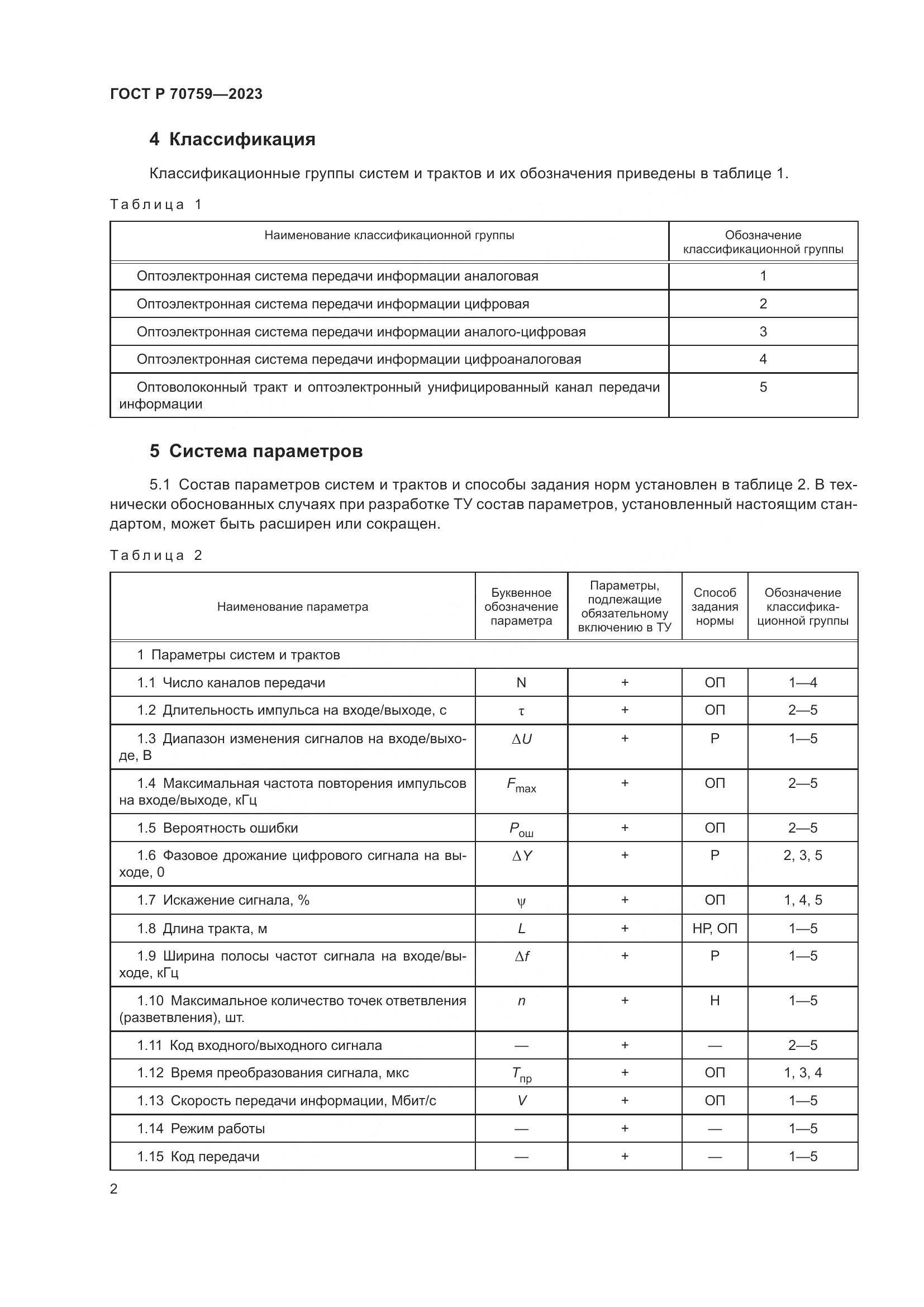 ГОСТ Р 70759—2023

4 Классификация

Классификационные группы систем и трактов и их обозначения приведены в таблице 1.

Таблица 1

| Наименование классификационной группы | Обозначение классификационной группы |
|---|---|
| Оптоэлектронная система передачи информации аналоговая | 1 |
| Оптоэлектронная система передачи информации цифровая | 2 |
| Оптоэлектронная система передачи информации аналого-цифровая | 3 |
| Оптоэлектронная система передачи информации цифроаналоговая | 4 |
| Оптоволоконный тракт и оптоэлектронный унифицированный канал передачи информации | 5 |

5 Система параметров

5.1 Состав параметров систем и трактов и способы задания норм установлен в таблице 2. В технически обоснованных случаях при разработке ТУ состав параметров, установленный настоящим стандартом, может быть расширен или сокращен.

Таблица 2

| Наименование параметра | Буквенное обозначение параметра | Параметры, подлежащие обязательному включению в ТУ | Способ задания нормы | Обозначение классификационной группы |
|---|---|---|---|---|
| 1 Параметры систем и трактов | | | | |
| 1.1 Число каналов передачи | N | + | ОП | 1—4 |
| 1.2 Длительность импульса на входе/выходе, с | $\tau$ | + | ОП | 2—5 |
| 1.3 Диапазон изменения сигналов на входе/выходе, В | $\Delta U$ | + | Р | 1—5 |
| 1.4 Максимальная частота повторения импульсов на входе/выходе, кГц | $F_{max}$ | + | ОП | 2—5 |
| 1.5 Вероятность ошибки | $P_{ош}$ | + | ОП | 2—5 |
| 1.6 Фазовое дрожание цифрового сигнала на выходе, 0 | $\Delta Y$ | + | Р | 2, 3, 5 |
| 1.7 Искажение сигнала, % | $\psi$ | + | ОП | 1, 4, 5 |
| 1.8 Длина тракта, м | $L$ | + | НР, ОП | 1—5 |
| 1.9 Ширина полосы частот сигнала на входе/выходе, кГц | $\Delta f$ | + | Р | 1—5 |
| 1.10 Максимальное количество точек ответвления (разветвления), шт. | $n$ | + | Н | 1—5 |
| 1.11 Код входного/выходного сигнала | — | + | — | 2—5 |
| 1.12 Время преобразования сигнала, мкс | $T_{пр}$ | + | ОП | 1, 3, 4 |
| 1.13 Скорость передачи информации, Мбит/с | $V$ | + | ОП | 1—5 |
| 1.14 Режим работы | — | + | — | 1—5 |
| 1.15 Код передачи | — | + | — | 1—5 |

2